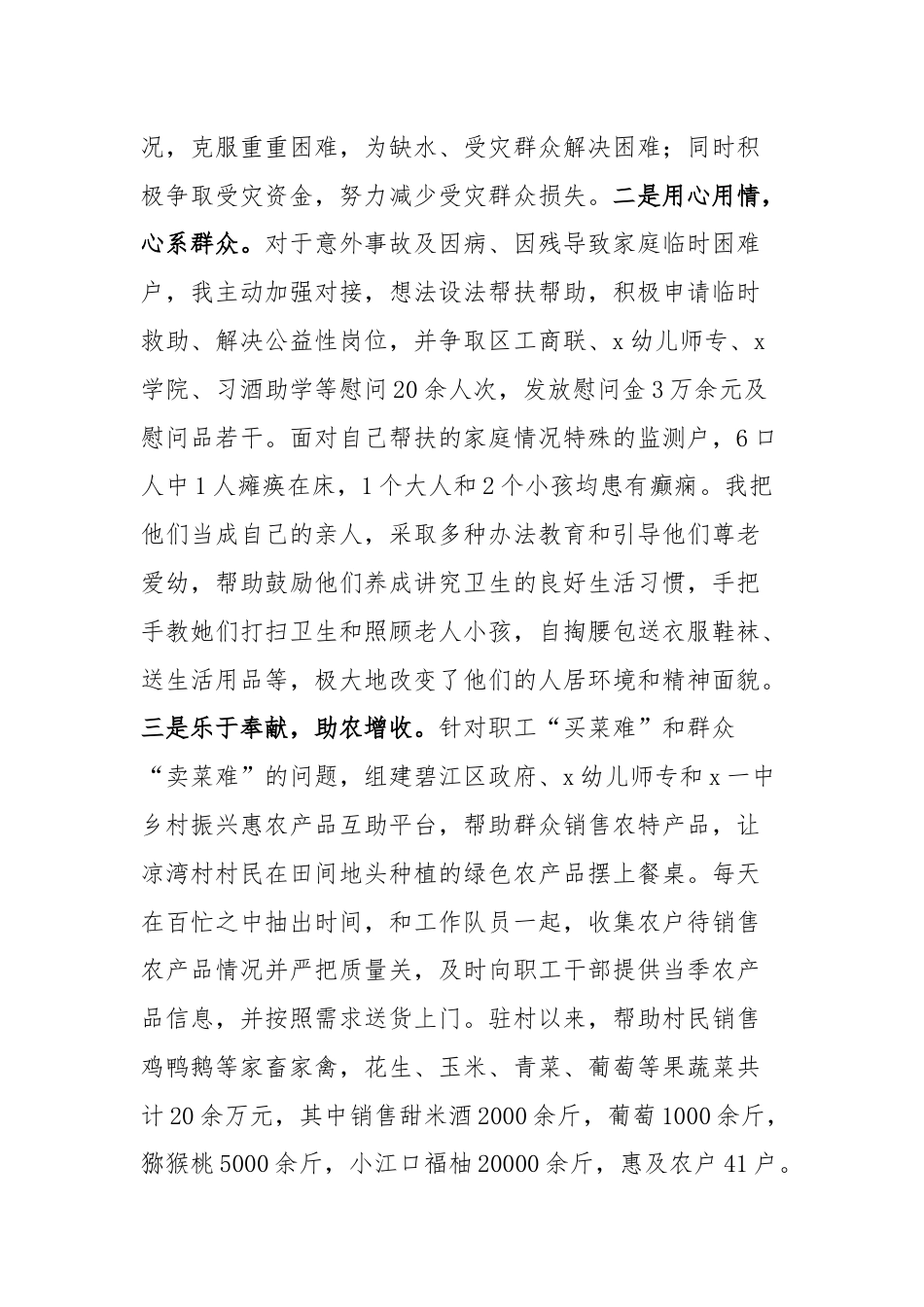 况，克服重重困难，为缺水、受灾群众解决困难；同时积极争取受灾资金，努力减少受灾群众损失。二是用心用情，心系群众。对于意外事故及因病、因残导致家庭临时困难户，我主动加强对接，想法设法帮扶帮助，积极申请临时救助、解决公益性岗位，并争取区工商联、x幼儿师专、x学院、习酒助学等慰问20余人次，发放慰问金3万余元及慰问品若干。面对自己帮扶的家庭情况特殊的监测户，6口人中1人瘫痪在床，1个大人和2个小孩均患有癫痫。我把他们当成自己的亲人，采取多种办法教育和引导他们尊老爱幼，帮助鼓励他们养成讲究卫生的良好生活习惯，手把手教她们打扫卫生和照顾老人小孩，自掏腰包送衣服鞋袜、送生活用品等，极大地改变了他们的人居环境和精神面貌。三是乐于奉献，助农增收。针对职工“买菜难”和群众“卖菜难”的问题，组建碧江区政府、x幼儿师专和x一中乡村振兴惠农产品互助平台，帮助群众销售农特产品，让凉湾村村民在田间地头种植的绿色农产品摆上餐桌。每天在百忙之中抽出时间，和工作队员一起，收集农户待销售农产品情况并严把质量关，及时向职工干部提供当季农产品信息，并按照需求送货上门。驻村以来，帮助村民销售鸡鸭鹅等家畜家禽，花生、玉米、青菜、葡萄等果蔬菜共计20余万元，其中销售甜米酒2000余斤，葡萄1000余斤，猕猴桃5000余斤，小江口福柚20000余斤，惠及农户41户。